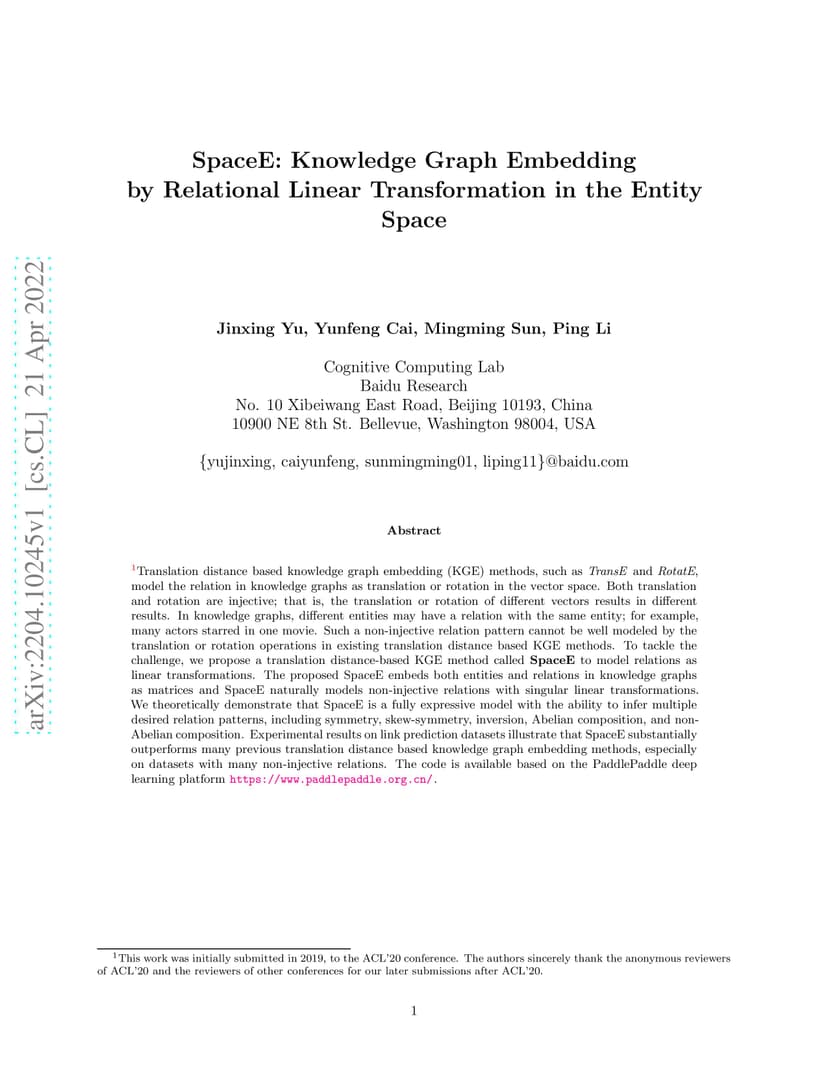 arXiv:2204.10245v1 [cs.CL] 21 Apr 2022

SpaceE: Knowledge Graph Embedding by Relational Linear Transformation in the Entity Space

Jinxing Yu, Yunfeng Cai, Mingming Sun, Ping Li

Cognitive Computing Lab
Baidu Research
No. 10 Xibeiwang East Road, Beijing 10193, China
10900 NE 8th St. Bellevue, Washington 98004, USA

{yujinxing, caiyunfeng, sunmingming01, liping11}@baidu.com

Abstract

$^1$Translation distance based knowledge graph embedding (KGE) methods, such as TransE and RotatE, model the relation in knowledge graphs as translation or rotation in the vector space. Both translation and rotation are injective; that is, the translation or rotation of different vectors results in different results. In knowledge graphs, different entities may have a relation with the same entity; for example, many actors starred in one movie. Such a non-injective relation pattern cannot be well modeled by the translation or rotation operations in existing translation distance based KGE methods. To tackle the challenge, we propose a translation distance-based KGE method called SpaceE to model relations as linear transformations. The proposed SpaceE embeds both entities and relations in knowledge graphs as matrices and SpaceE naturally models non-injective relations with singular linear transformations. We theoretically demonstrate that SpaceE is a fully expressive model with the ability to infer multiple desired relation patterns, including symmetry, skew-symmetry, inversion, Abelian composition, and non-Abelian composition. Experimental results on link prediction datasets illustrate that SpaceE substantially outperforms many previous translation distance based knowledge graph embedding methods, especially on datasets with many non-injective relations. The code is available based on the PaddlePaddle deep learning platform https://www.paddlepaddle.org.cn/.

$^1$This work was initially submitted in 2019, to the ACL'20 conference. The authors sincerely thank the anonymous reviewers of ACL'20 and the reviewers of other conferences for our later submissions after ACL'20.

1